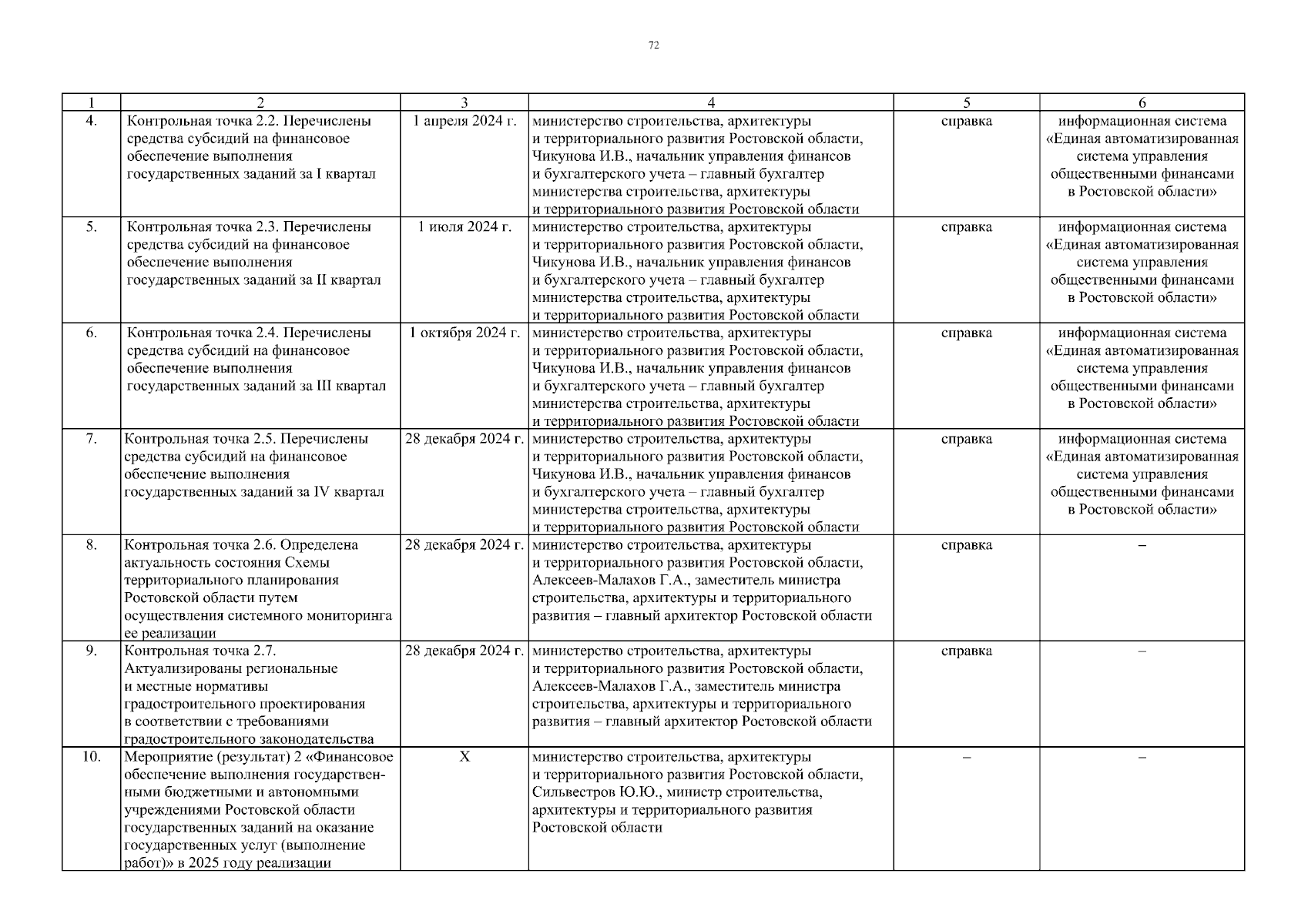 72

| 1 | 2 | 3 | 4 | 5 | 6 |
|---|---|---|---|---|---|
| 4. | Контрольная точка 2.2. Перечислены средства субсидий на финансовое обеспечение выполнения государственных заданий за I квартал | 1 апреля 2024 г. | министерство строительства, архитектуры и территориального развития Ростовской области, Чикунова И.В., начальник управления финансов и бухгалтерского учета – главный бухгалтер министерства строительства, архитектуры и территориального развития Ростовской области | справка | информационная система «Единая автоматизированная система управления общественными финансами в Ростовской области» |
| 5. | Контрольная точка 2.3. Перечислены средства субсидий на финансовое обеспечение выполнения государственных заданий за II квартал | 1 июля 2024 г. | министерство строительства, архитектуры и территориального развития Ростовской области, Чикунова И.В., начальник управления финансов и бухгалтерского учета – главный бухгалтер министерства строительства, архитектуры и территориального развития Ростовской области | справка | информационная система «Единая автоматизированная система управления общественными финансами в Ростовской области» |
| 6. | Контрольная точка 2.4. Перечислены средства субсидий на финансовое обеспечение выполнения государственных заданий за III квартал | 1 октября 2024 г. | министерство строительства, архитектуры и территориального развития Ростовской области, Чикунова И.В., начальник управления финансов и бухгалтерского учета – главный бухгалтер министерства строительства, архитектуры и территориального развития Ростовской области | справка | информационная система «Единая автоматизированная система управления общественными финансами в Ростовской области» |
| 7. | Контрольная точка 2.5. Перечислены средства субсидий на финансовое обеспечение выполнения государственных заданий за IV квартал | 28 декабря 2024 г. | министерство строительства, архитектуры и территориального развития Ростовской области, Чикунова И.В., начальник управления финансов и бухгалтерского учета – главный бухгалтер министерства строительства, архитектуры и территориального развития Ростовской области | справка | информационная система «Единая автоматизированная система управления общественными финансами в Ростовской области» |
| 8. | Контрольная точка 2.6. Определена актуальность состояния Схемы территориального планирования Ростовской области путем осуществления системного мониторинга ее реализации | 28 декабря 2024 г. | министерство строительства, архитектуры и территориального развития Ростовской области, Алексеев-Малахов Г.А., заместитель министра строительства, архитектуры и территориального развития – главный архитектор Ростовской области | справка | – |
| 9. | Контрольная точка 2.7. Актуализированы региональные и местные нормативы градостроительного проектирования в соответствии с требованиями градостроительного законодательства | 28 декабря 2024 г. | министерство строительства, архитектуры и территориального развития Ростовской области, Алексеев-Малахов Г.А., заместитель министра строительства, архитектуры и территориального развития – главный архитектор Ростовской области | справка | – |
| 10. | Мероприятие (результат) 2 «Финансовое обеспечение выполнения государственными бюджетными и автономными учреждениями Ростовской области государственных заданий на оказание государственных услуг (выполнение работ)» в 2025 году реализации | X | министерство строительства, архитектуры и территориального развития Ростовской области, Сильвестров Ю.Ю., министр строительства, архитектуры и территориального развития Ростовской области | – | – |